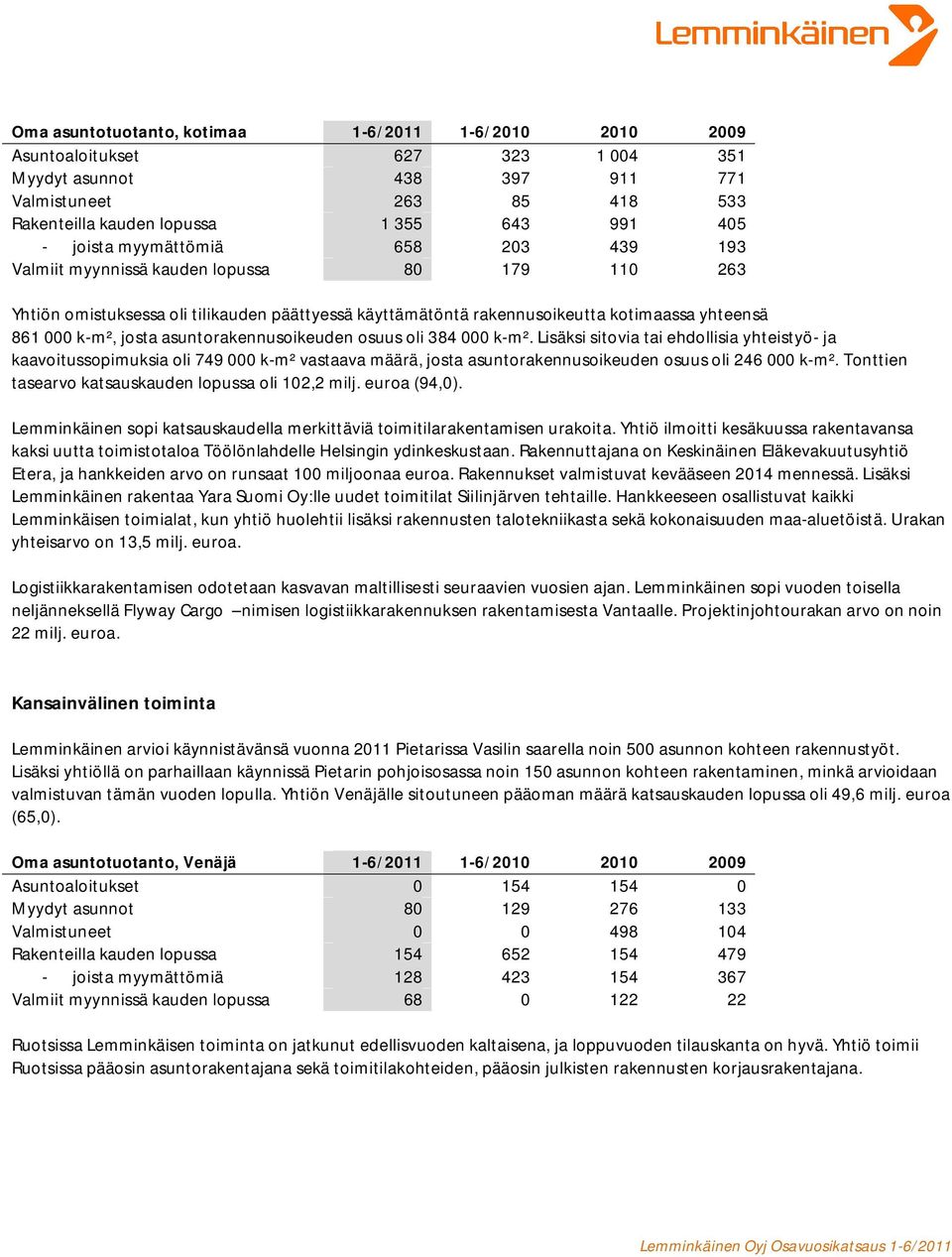 Lemminkäinen

| Oma asuntotuotanto, kotimaa | 1-6/2011 | 1-6/2010 | 2010 | 2009 |
|---|---|---|---|---|
| Asuntoaloitukset | 627 | 323 | 1 004 | 351 |
| Myydyt asunnot | 438 | 397 | 911 | 771 |
| Valmistuneet | 263 | 85 | 418 | 533 |
| Rakenteilla kauden lopussa | 1 355 | 643 | 991 | 405 |
| - joista myymättömiä | 658 | 203 | 439 | 193 |
| Valmiit myynnissä kauden lopussa | 80 | 179 | 110 | 263 |

Yhtiön omistuksessa oli tilikauden päättyessä käyttämätöntä rakennusoikeutta kotimaassa yhteensä 861 000 k-m², josta asuntorakennusoikeuden osuus oli 384 000 k-m². Lisäksi sitovia tai ehdollisia yhteistyö- ja kaavoitussopimuksia oli 749 000 k-m² vastaava määrä, josta asuntorakennusoikeuden osuus oli 246 000 k-m². Tonttien tasearvo katsauskauden lopussa oli 102,2 milj. euroa (94,0).

Lemminkäinen sopi katsauskaudella merkittäviä toimitilarakentamisen urakoita. Yhtiö ilmoitti kesäkuussa rakentavansa kaksi uutta toimistotaloa Töölönlahdelle Helsingin ydinkeskustaan. Rakennuttajana on Keskinäinen Eläkevakuutusyhtiö Etera, ja hankkeiden arvo on runsaat 100 miljoonaa euroa. Rakennukset valmistuvat kevääseen 2014 mennessä. Lisäksi Lemminkäinen rakentaa Yara Suomi Oy:lle uudet toimitilat Siilinjärven tehtaille. Hankkeeseen osallistuvat kaikki Lemminkäisen toimialat, kun yhtiö huolehtii lisäksi rakennusten talotekniikasta sekä kokonaisuuden maa-aluetöistä. Urakan yhteisarvo on 13,5 milj. euroa.

Logistiikkarakentamisen odotetaan kasvavan maltillisesti seuraavien vuosien ajan. Lemminkäinen sopi vuoden toisella neljänneksellä Flyway Cargo –nimisen logistiikkarakennuksen rakentamisesta Vantaalle. Projektinjohtourakan arvo on noin 22 milj. euroa.

Kansainvälinen toiminta

Lemminkäinen arvioi käynnistävänsä vuonna 2011 Pietarissa Vasilin saarella noin 500 asunnon kohteen rakennustyöt. Lisäksi yhtiöllä on parhaillaan käynnissä Pietarin pohjoisosassa noin 150 asunnon kohteen rakentaminen, minkä arvioidaan valmistuvan tämän vuoden lopulla. Yhtiön Venäjälle sitoutuneen pääoman määrä katsauskauden lopussa oli 49,6 milj. euroa (65,0).

| Oma asuntotuotanto, Venäjä | 1-6/2011 | 1-6/2010 | 2010 | 2009 |
|---|---|---|---|---|
| Asuntoaloitukset | 0 | 154 | 154 | 0 |
| Myydyt asunnot | 80 | 129 | 276 | 133 |
| Valmistuneet | 0 | 0 | 498 | 104 |
| Rakenteilla kauden lopussa | 154 | 652 | 154 | 479 |
| - joista myymättömiä | 128 | 423 | 154 | 367 |
| Valmiit myynnissä kauden lopussa | 68 | 0 | 122 | 22 |

Ruotsissa Lemminkäisen toiminta on jatkunut edellisvuoden kaltaisena, ja loppuvuoden tilauskanta on hyvä. Yhtiö toimii Ruotsissa pääosin asuntorakentajana sekä toimitilakohteiden, pääosin julkisten rakennusten korjausrakentajana.

Lemminkäinen Oyj Osavuosikatsaus 1-6/2011